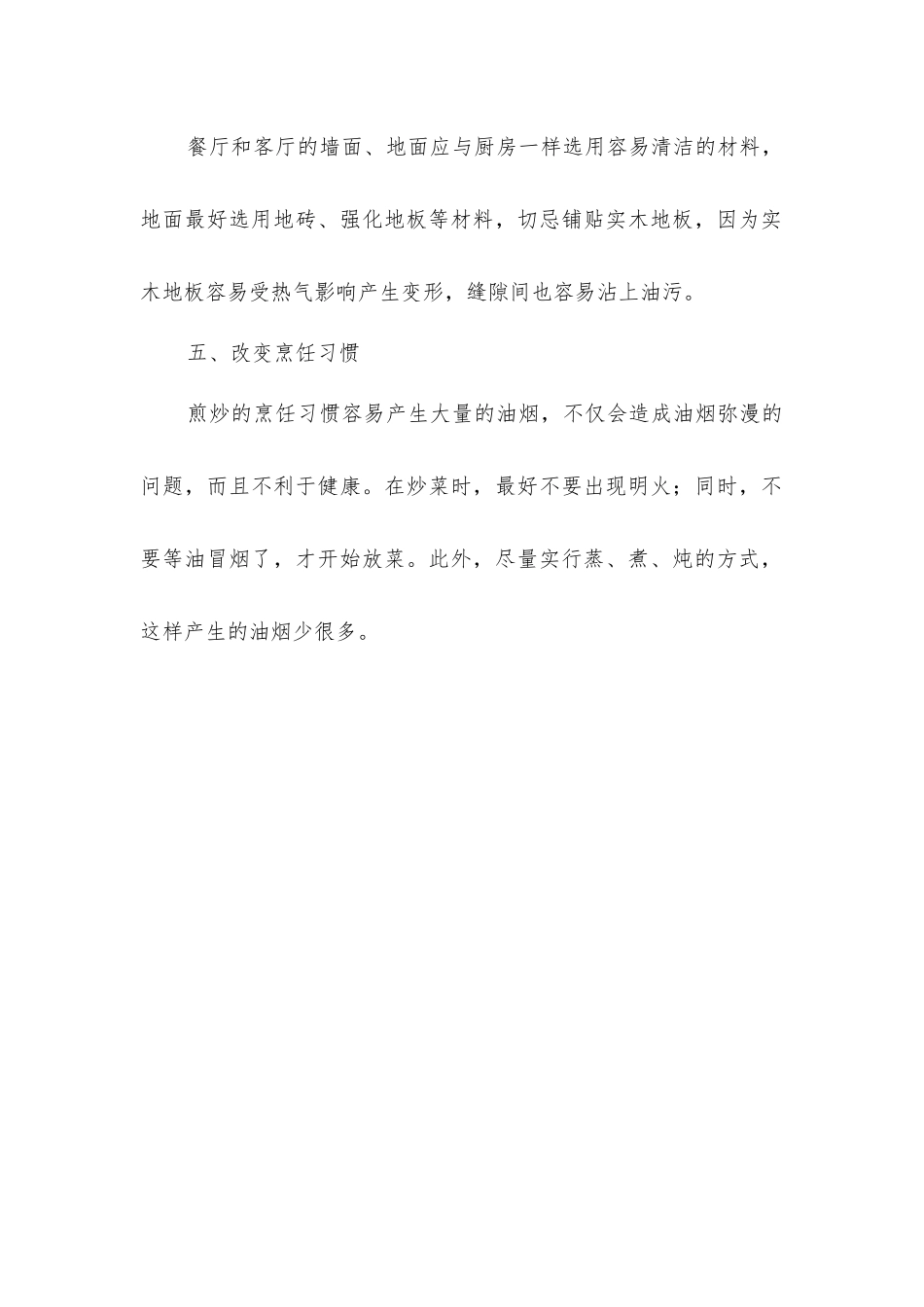 餐厅和客厅的墙面、地面应与厨房一样选用容易清洁的材料，地面最好选用地砖、强化地板等材料，切忌铺贴实木地板，因为实木地板容易受热气影响产生变形，缝隙间也容易沾上油污。

五、改变烹饪习惯

煎炒的烹饪习惯容易产生大量的油烟，不仅会造成油烟弥漫的问题，而且不利于健康。在炒菜时，最好不要出现明火；同时，不要等油冒烟了，才开始放菜。此外，尽量实行蒸、煮、炖的方式，这样产生的油烟少很多。